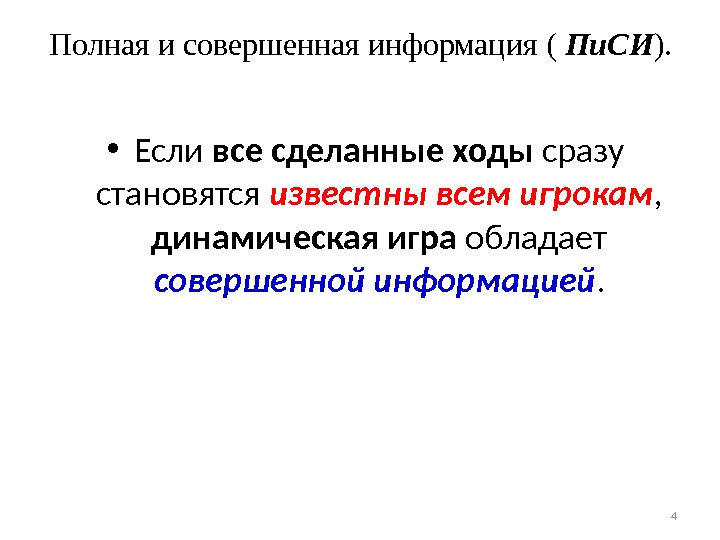 Полная и совершенная информация ( ПиСИ).

• Если все сделанные ходы сразу становятся известны всем игрокам, динамическая игра обладает совершенной информацией.

4